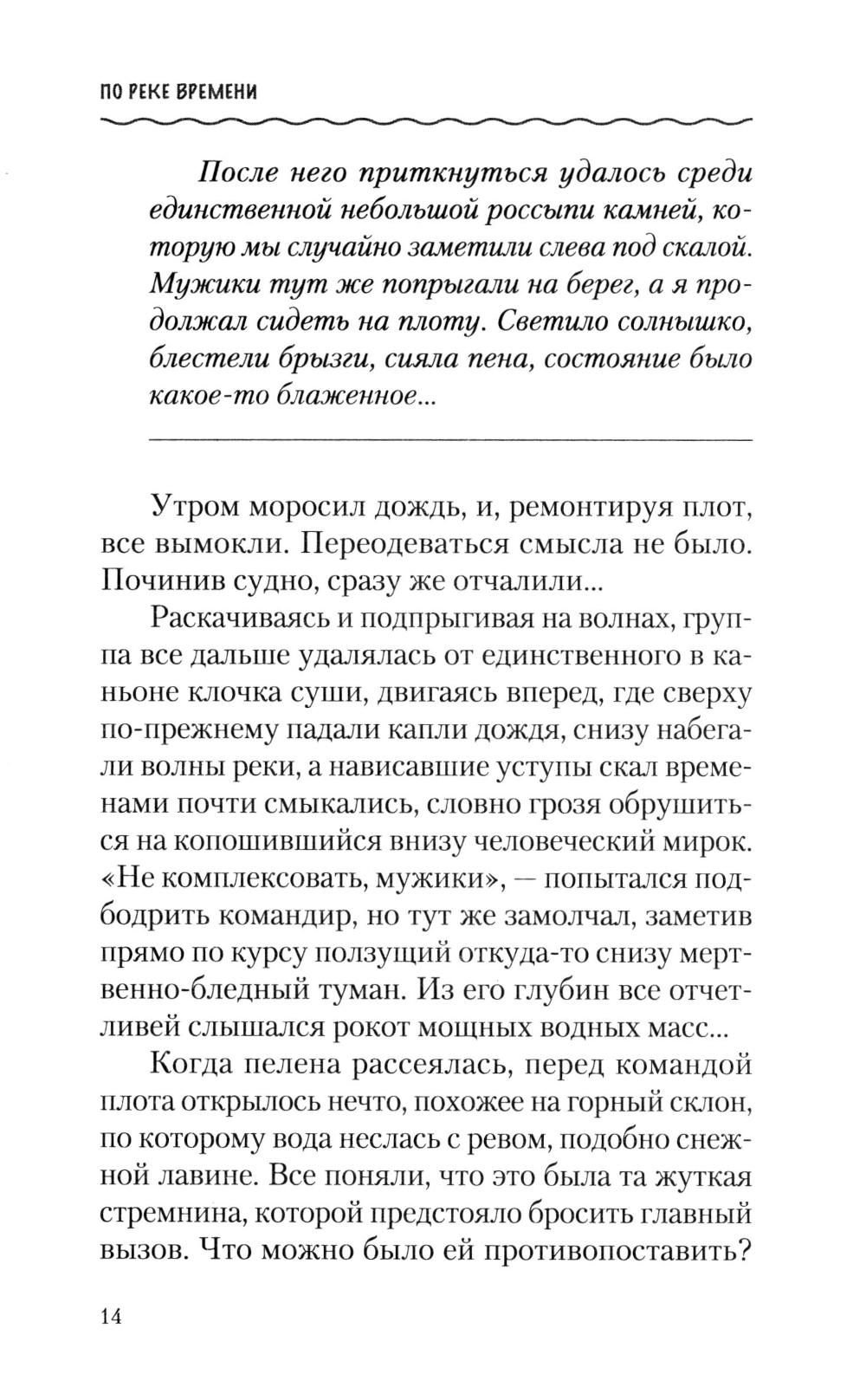 ПО РЕКЕ ВРЕМЕНИ

После него приткнуться удалось среди единственной небольшой россыпи камней, которую мы случайно заметили слева под скалой. Мужики тут же попрыгали на берег, а я продолжал сидеть на плоту. Светило солнышко, блестели брызги, сияла пена, состояние было какое-то блаженное...

Утром моросил дождь, и, ремонтируя плот, все вымокли. Переодеваться смысла не было. Починив судно, сразу же отчалили...

Раскачиваясь и подпрыгивая на волнах, группа все дальше удалялась от единственного в каньоне клочка суши, двигаясь вперед, где сверху по-прежнему падали капли дождя, снизу набегали волны реки, а нависавшие уступы скал временами почти смыкались, словно грозя обрушиться на копошившийся внизу человеческий мирок. «Не комплексовать, мужики», — попытался подбодрить командир, но тут же замолчал, заметив прямо по курсу ползущий откуда-то снизу мертвенно-бледный туман. Из его глубин все отчетливей слышался рокот мощных водных масс...

Когда пелена рассеялась, перед командой плота открылось нечто, похожее на горный склон, по которому вода неслась с ревом, подобно снежной лавине. Все поняли, что это была та жуткая стремнина, которой предстояло бросить главный вызов. Что можно было ей противопоставить?

14